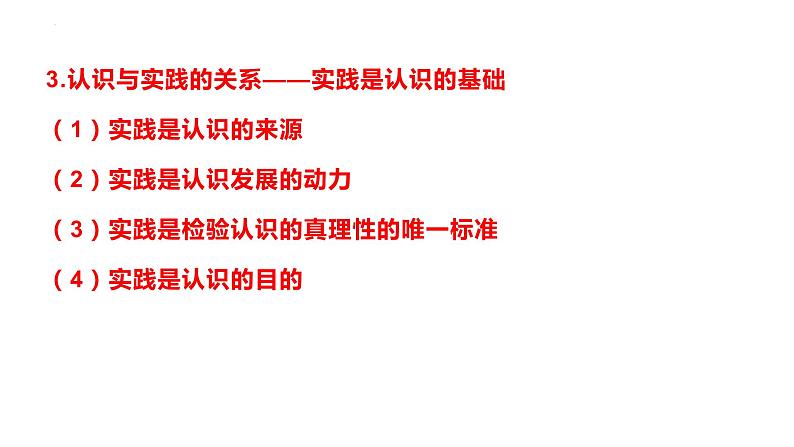 3.认识与实践的关系——实践是认识的基础

（1）实践是认识的来源

（2）实践是认识发展的动力

（3）实践是检验认识的真理性的唯一标准

（4）实践是认识的目的